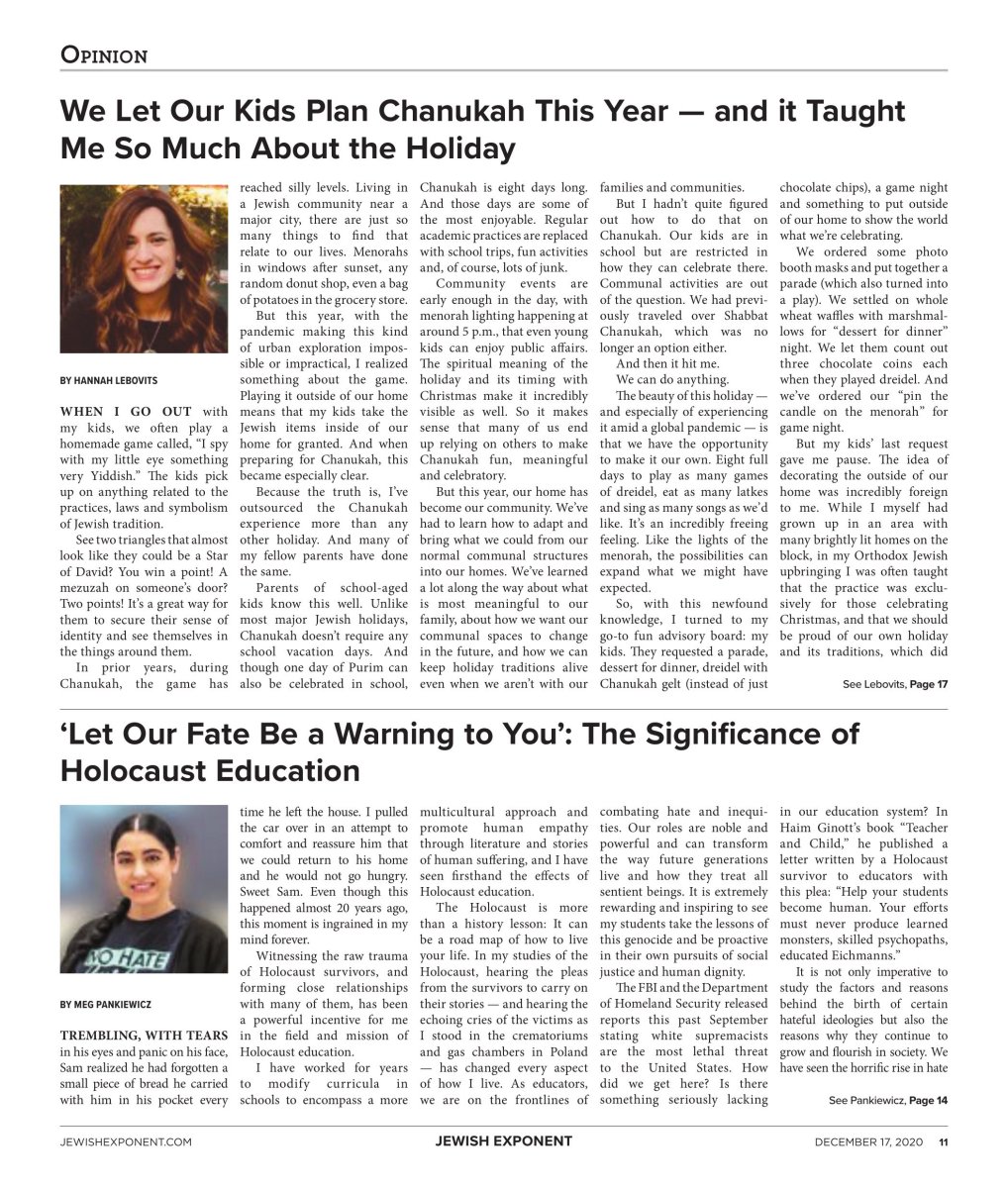 OPINION

We Let Our Kids Plan Chanukah This Year — and it Taught Me So Much About the Holiday

BY HANNAH LEBOVITS

WHEN I GO OUT with my kids, we often play a homemade game called, "I spy with my little eye something very Yiddish." The kids pick up on anything related to the practices, laws and symbolism of Jewish tradition.

See two triangles that almost look like they could be a Star of David? You win a point! A mezuzah on someone's door? Two points! It's a great way for them to secure their sense of identity and see themselves in the things around them.

In prior years, during Chanukah, the game has reached silly levels. Living in a Jewish community near a major city, there are just so many things to find that relate to our lives. Menorahs in windows after sunset, any random donut shop, even a bag of potatoes in the grocery store.

But this year, with the pandemic making this kind of urban exploration impossible or impractical, I realized something about the game. Playing it outside of our home means that my kids take the Jewish items inside of our home for granted. And when preparing for Chanukah, this became especially clear.

Because the truth is, I've outsourced the Chanukah experience more than any other holiday. And many of my fellow parents have done the same.

Parents of school-aged kids know this well. Unlike most major Jewish holidays, Chanukah doesn't require any school vacation days. And though one day of Purim can also be celebrated in school, Chanukah is eight days long. And those days are some of the most enjoyable. Regular academic practices are replaced with school trips, fun activities and, of course, lots of junk.

Community events are early enough in the day, with menorah lighting happening at around 5 p.m., that even young kids can enjoy public affairs. The spiritual meaning of the holiday and its timing with Christmas make it incredibly visible as well. So it makes sense that many of us end up relying on others to make Chanukah fun, meaningful and celebratory.

But this year, our home has become our community. We've had to learn how to adapt and bring what we could from our normal communal structures into our homes. We've learned a lot along the way about what is most meaningful to our family, about how we want our communal spaces to change in the future, and how we can keep holiday traditions alive even when we aren't with our families and communities.

But I hadn't quite figured out how to do that on Chanukah. Our kids are in school but are restricted in how they can celebrate there. Communal activities are out of the question. We had previously traveled over Shabbat Chanukah, which was no longer an option either.

And then it hit me.

We can do anything.

The beauty of this holiday — and especially of experiencing it amid a global pandemic — is that we have the opportunity to make it our own. Eight full days to play as many games of dreidel, eat as many latkes and sing as many songs as we'd like. It's an incredibly freeing feeling. Like the lights of the menorah, the possibilities can expand what we might have expected.

So, with this newfound knowledge, I turned to my go-to fun advisory board: my kids. They requested a parade, dessert for dinner, dreidel with Chanukah gelt (instead of just chocolate chips), a game night and something to put outside of our home to show the world what we're celebrating.

We ordered some photo booth masks and put together a parade (which also turned into a play). We settled on whole wheat waffles with marshmallows for "dessert for dinner" night. We let them count out three chocolate coins each when they played dreidel. And we've ordered our "pin the candle on the menorah" for game night.

But my kids' last request gave me pause. The idea of decorating the outside of our home was incredibly foreign to me. While I myself had grown up in an area with many brightly lit homes on the block, in my Orthodox Jewish upbringing I was often taught that the practice was exclusively for those celebrating Christmas, and that we should be proud of our own holiday and its traditions, which did

See Lebovits, Page 17

'Let Our Fate Be a Warning to You': The Significance of Holocaust Education

NO HATE

BY MEG PANKIEWICZ

TREMBLING, WITH TEARS in his eyes and panic on his face, Sam realized he had forgotten a small piece of bread he carried with him in his pocket every time he left the house. I pulled the car over in an attempt to comfort and reassure him that we could return to his home and he would not go hungry. Sweet Sam. Even though this happened almost 20 years ago, this moment is ingrained in my mind forever.

Witnessing the raw trauma of Holocaust survivors, and forming close relationships with many of them, has been a powerful incentive for me in the field and mission of Holocaust education.

I have worked for years to modify curricula in schools to encompass a more multicultural approach and promote human empathy through literature and stories of human suffering, and I have seen firsthand the effects of Holocaust education.

The Holocaust is more than a history lesson: It can be a road map of how to live your life. In my studies of the Holocaust, hearing the pleas from the survivors to carry on their stories — and hearing the echoing cries of the victims as I stood in the crematoriums and gas chambers in Poland — has changed every aspect of how I live. As educators, we are on the frontlines of combating hate and inequities. Our roles are noble and powerful and can transform the way future generations live and how they treat all sentient beings. It is extremely rewarding and inspiring to see my students take the lessons of this genocide and be proactive in their own pursuits of social justice and human dignity.

The FBI and the Department of Homeland Security released reports this past September stating white supremacists are the most lethal threat to the United States. How did we get here? Is there something seriously lacking in our education system? In Haim Ginott's book "Teacher and Child," he published a letter written by a Holocaust survivor to educators with this plea: "Help your students become human. Your efforts must never produce learned monsters, skilled psychopaths, educated Eichmanns."

It is not only imperative to study the factors and reasons behind the birth of certain hateful ideologies but also the reasons why they continue to grow and flourish in society. We have seen the horrific rise in hate

See Pankiewicz, Page 14

JEWISHEXPONENT.COM JEWISH EXPONENT DECEMBER 17, 2020 11